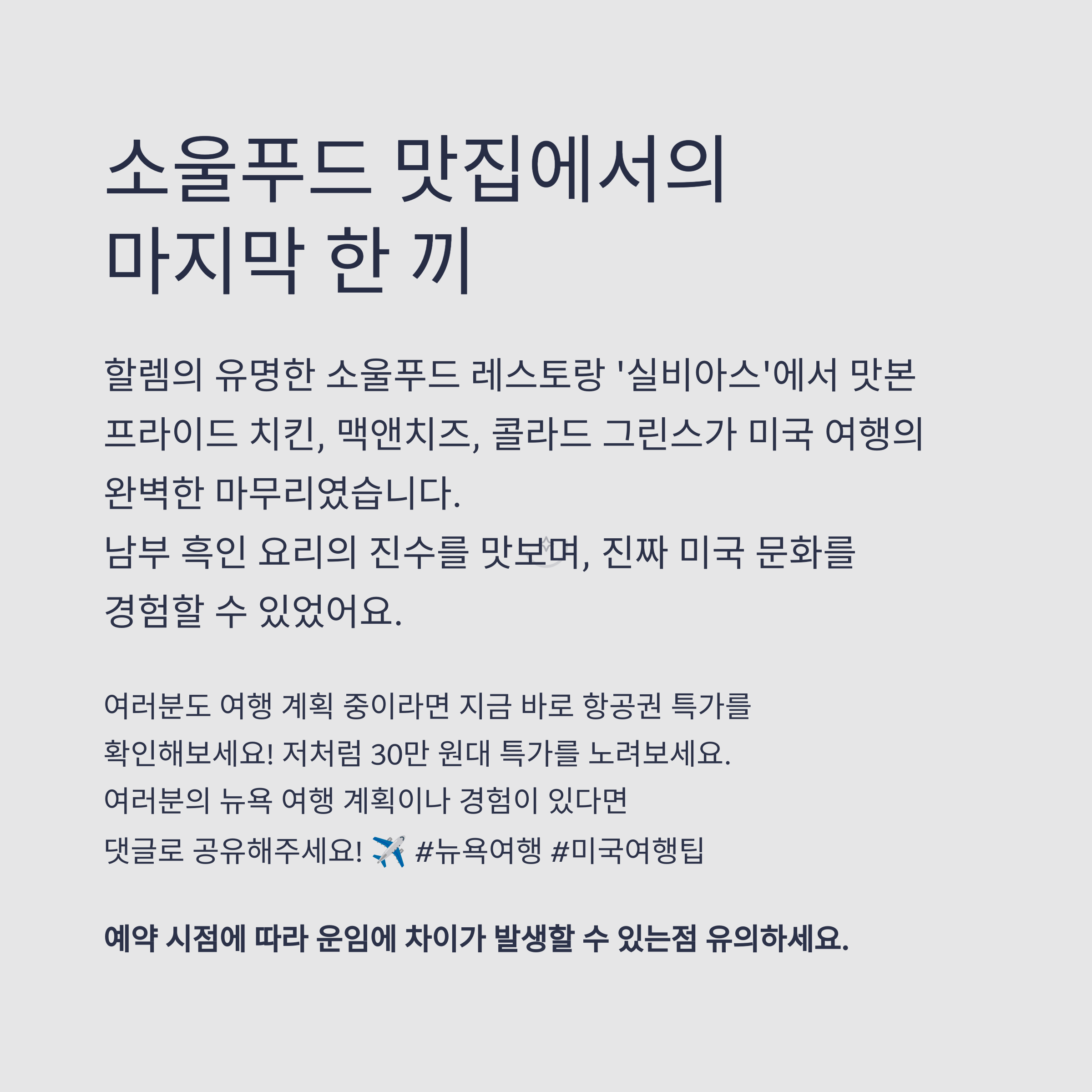 소울푸드 맛집에서의
마지막 한 끼

할렘의 유명한 소울푸드 레스토랑 '실비아스'에서 맛본 프라이드 치킨, 맥앤치즈, 콜라드 그린스가 미국 여행의 완벽한 마무리였습니다.
남부 흑인 요리의 진수를 맛보며, 진짜 미국 문화를 경험할 수 있었어요.

여러분도 여행 계획 중이라면 지금 바로 항공권 특가를 확인해보세요! 저처럼 30만 원대 특가를 노려보세요.
여러분의 뉴욕 여행 계획이나 경험이 있다면 댓글로 공유해주세요! ✈️ #뉴욕여행 #미국여행팁

예약 시점에 따라 운임에 차이가 발생할 수 있는점 유의하세요.